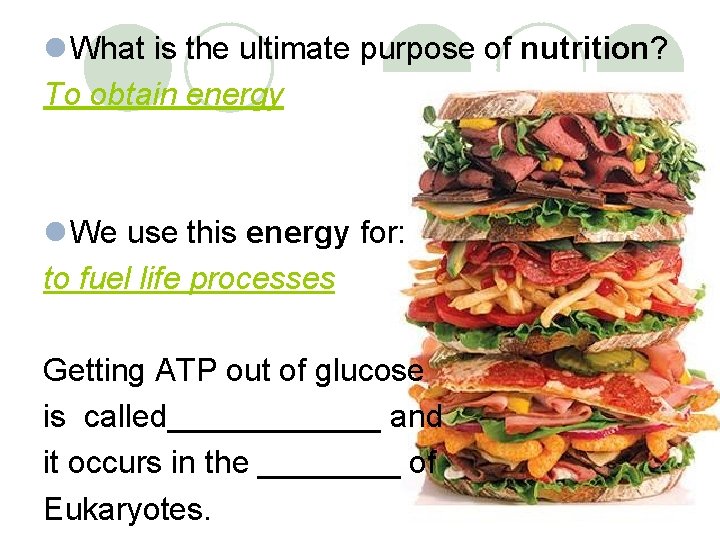 • What is the ultimate purpose of nutrition?

To obtain energy

• We use this energy for:

to fuel life processes

Getting ATP out of glucose is called____ and it occurs in the ____ of Eukaryotes.